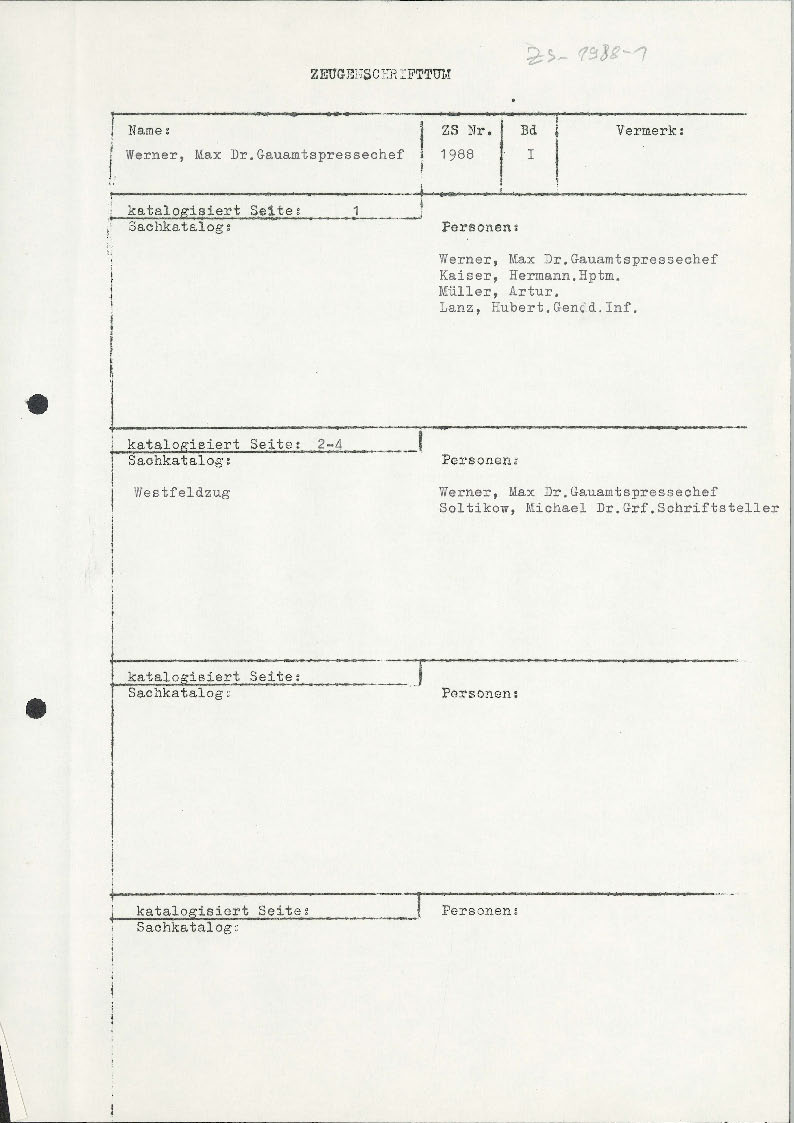 ZS-1988-1

ZEUGENSCHRIFTTUM

| Name: | ZS Nr. | Bd | Vermerk: |
|---|---|---|---|
| Werner, Max Dr.Gauamtspressechef | 1988 | I | |

katalogisiert Seite: 1
Sachkatalog:

Personen:

Werner, Max Dr.Gauamtspressechef
Kaiser, Hermann.Hptm.
Müller, Artur.
Lanz, Hubert.Gen.d.Inf.

katalogisiert Seite: 2-4
Sachkatalog:

Westfeldzug

Personen:

Werner, Max Dr.Gauamtspressechef
Soltikow, Michael Dr.Grf.Schriftsteller

katalogisiert Seite:
Sachkatalog:

Personen:

katalogisiert Seite:
Sachkatalog:

Personen: